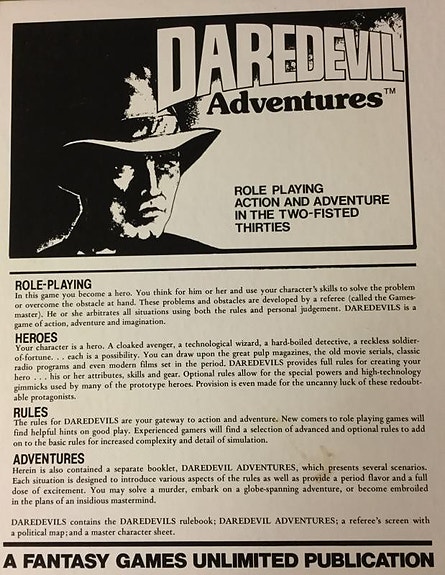 DAREDEVIL Adventures™

ROLE PLAYING
ACTION AND ADVENTURE
IN THE TWO-FISTED
THIRTIES

ROLE-PLAYING
In this game you become a hero. You think for him or her and use your character's skills to solve the problem or overcome the obstacle at hand. These problems and obstacles are developed by a referee (called the Gamesmaster). He or she arbitrates all situations using both the rules and personal judgement. DAREDEVILS is a game of action, adventure and imagination.

HEROES
Your character is a hero. A cloaked avenger, a technological wizard, a hard-boiled detective, a reckless soldier-of-fortune. . . each is a possibility. You can draw upon the great pulp magazines, the old movie serials, classic radio programs and even modern films set in the period. DAREDEVILS provides full rules for creating your hero . . . his or her attributes, skills and gear. Optional rules allow for the special powers and high-technology gimmicks used by many of the prototype heroes. Provision is even made for the uncanny luck of these redoubtable protagonists.

RULES
The rules for DAREDEVILS are your gateway to action and adventure. New comers to role playing games will find helpful hints on good play. Experienced gamers will find a selection of advanced and optional rules to add on to the basic rules for increased complexity and detail of simulation.

ADVENTURES
Herein is also contained a separate booklet, DAREDEVIL ADVENTURES, which presents several scenarios. Each situation is designed to introduce various aspects of the rules as well as provide a period flavor and a full dose of excitement. You may solve a murder, embark on a globe-spanning adventure, or become embroiled in the plans of an insidious mastermind.

DAREDEVILS contains the DAREDEVILS rulebook; DAREDEVIL ADVENTURES; a referee's screen with a political map; and a master character sheet.

A FANTASY GAMES UNLIMITED PUBLICATION